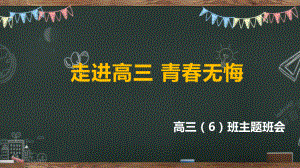 走进高三 青春无悔

高三（6）班主题班会